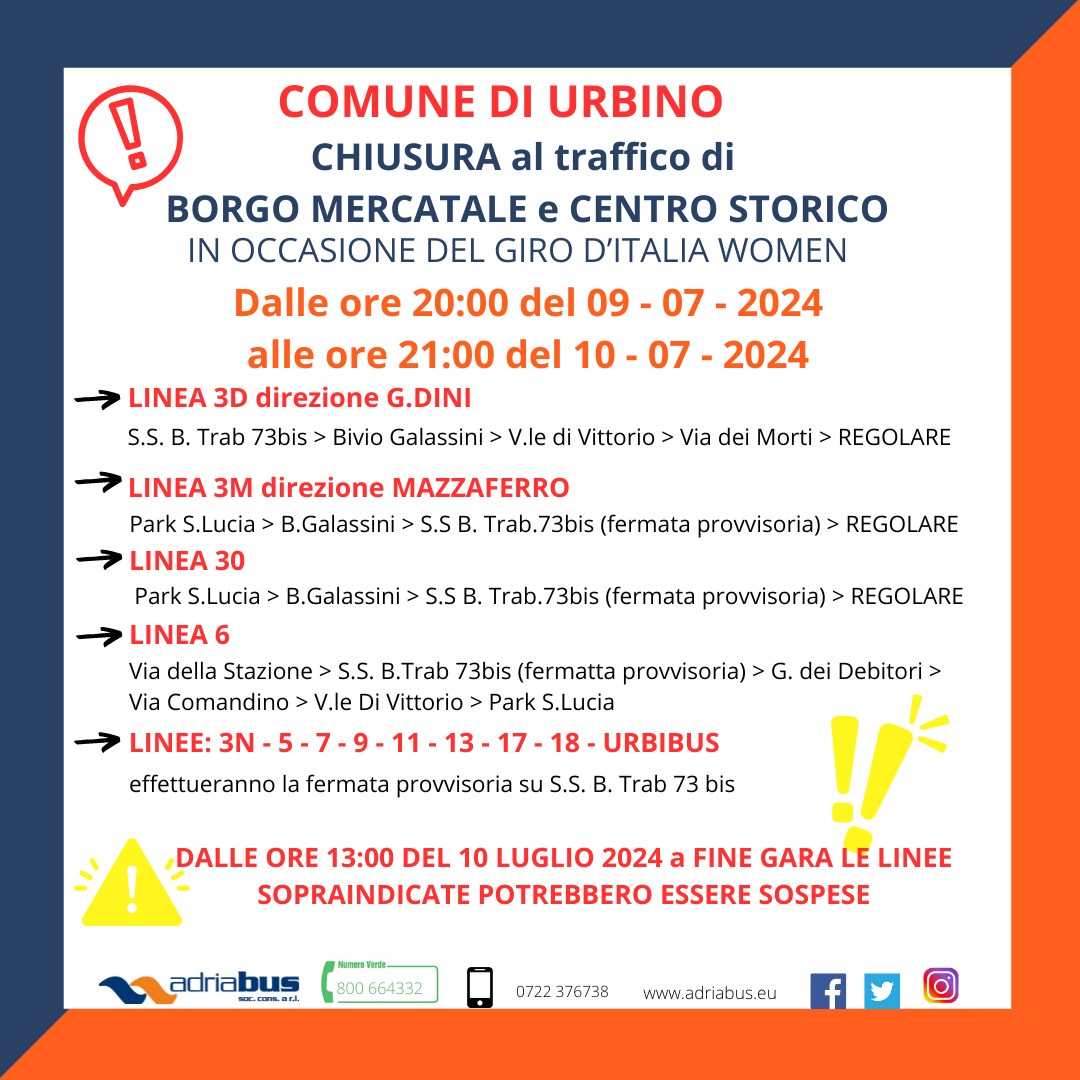 COMUNE DI URBINO
CHIUSURA al traffico di
BORGO MERCATALE e CENTRO STORICO
IN OCCASIONE DEL GIRO D'ITALIA WOMEN

Dalle ore 20:00 del 09 - 07 - 2024
alle ore 21:00 del 10 - 07 - 2024

LINEA 3D direzione G.DINI
S.S. B. Trab 73bis > Bivio Galassini > V.le di Vittorio > Via dei Morti > REGOLARE

LINEA 3M direzione MAZZAFERRO
Park S.Lucia > B.Galassini > S.S B. Trab.73bis (fermata provvisoria) > REGOLARE

LINEA 30
Park S.Lucia > B.Galassini > S.S B. Trab.73bis (fermata provvisoria) > REGOLARE

LINEA 6
Via della Stazione > S.S. B.Trab 73bis (fermatta provvisoria) > G. dei Debitori > Via Comandino > V.le Di Vittorio > Park S.Lucia

LINEE: 3N - 5 - 7 - 9 - 11 - 13 - 17 - 18 - URBIBUS
effettueranno la fermata provvisoria su S.S. B. Trab 73 bis

DALLE ORE 13:00 DEL 10 LUGLIO 2024 a FINE GARA LE LINEE SOPRAINDICATE POTREBBERO ESSERE SOSPESE

adriabus soc. cons. a r.l.
Numero Verde 800 664332
0722 376738
www.adriabus.eu